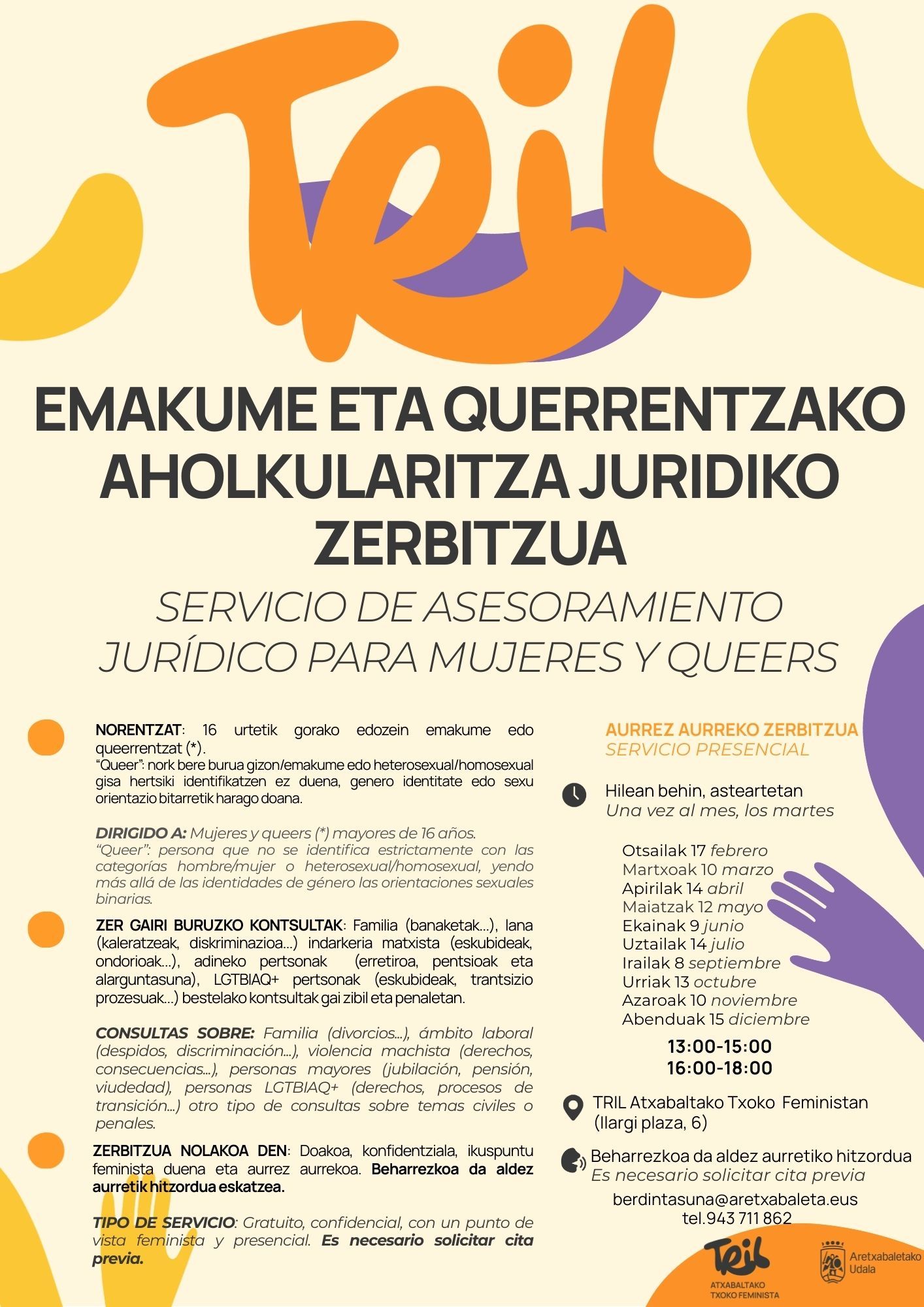 Tril

EMAKUME ETA QUERRENTZAKO AHOLKULARITZA JURIDIKO ZERBITZUA

SERVICIO DE ASESORAMIENTO JURÍDICO PARA MUJERES Y QUEERS

NORENTZAT: 16 urtetik gorako edozein emakume edo queerrentzat (*).
"Queer": nork bere burua gizon/emakume edo heterosexual/homosexual gisa hertsiki identifikatzen ez duena, genero identitate edo sexu orientazio bitarretik harago doana.

DIRIGIDO A: Mujeres y queers (*) mayores de 16 años.
"Queer": persona que no se identifica estrictamente con las categorías hombre/mujer o heterosexual/homosexual, yendo más allá de las identidades de género las orientaciones sexuales binarias.

ZER GAIRI BURUZKO KONTSULTAK: Familia (banaketak...), lana (kaleratzeak, diskriminazioa...) indarkeria matxista (eskubideak, ondorioak...), adineko pertsonak (erretiroa, pentsioak eta alarguntasuna), LGTBIAQ+ pertsonak (eskubideak, trantsizio prozesuak...) bestelako kontsultak gai zibil eta penaletan.

CONSULTAS SOBRE: Familia (divorcios...), ámbito laboral (despidos, discriminación...), violencia machista (derechos, consecuencias...), personas mayores (jubilación, pensión, viudedad), personas LGTBIAQ+ (derechos, procesos de transición...) otro tipo de consultas sobre temas civiles o penales.

ZERBITZUA NOLAKOA DEN: Doakoa, konfidentziala, ikuspuntu feminista duena eta aurrez aurrekoa. Beharrezkoa da aldez aurretik hitzordua eskatzea.

TIPO DE SERVICIO: Gratuito, confidencial, con un punto de vista feminista y presencial. Es necesario solicitar cita previa.

AURREZ AURREKO ZERBITZUA
SERVICIO PRESENCIAL

Hilean behin, asteartetan
Una vez al mes, los martes

Otsailak 17 febrero
Martxoak 10 marzo
Apirilak 14 abril
Maiatzak 12 mayo
Ekainak 9 junio
Uztailak 14 julio
Irailak 8 septiembre
Urriak 13 octubre
Azaroak 10 noviembre
Abenduak 15 diciembre

13:00-15:00
16:00-18:00

TRIL Atxabaltako Txoko Feministan
(Ilargi plaza, 6)

Beharrezkoa da aldez aurretiko hitzordua
Es necesario solicitar cita previa

berdintasuna@aretxabaleta.eus
tel.943 711 862

Tril
ATXABALTAKO TXOKO FEMINISTA

Aretxabaletako Udala